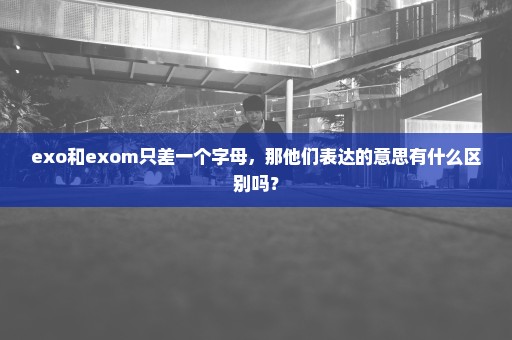 exo和exom只差一个字母，那他们表达的意思有什么区别吗？